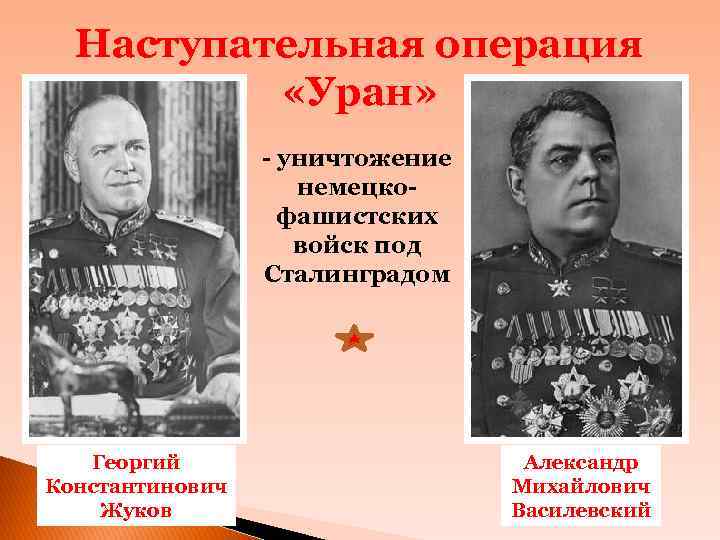 Наступательная операция «Уран»

- уничтожение немецко-фашистских войск под Сталинградом

Георгий Константинович Жуков

Александр Михайлович Василевский